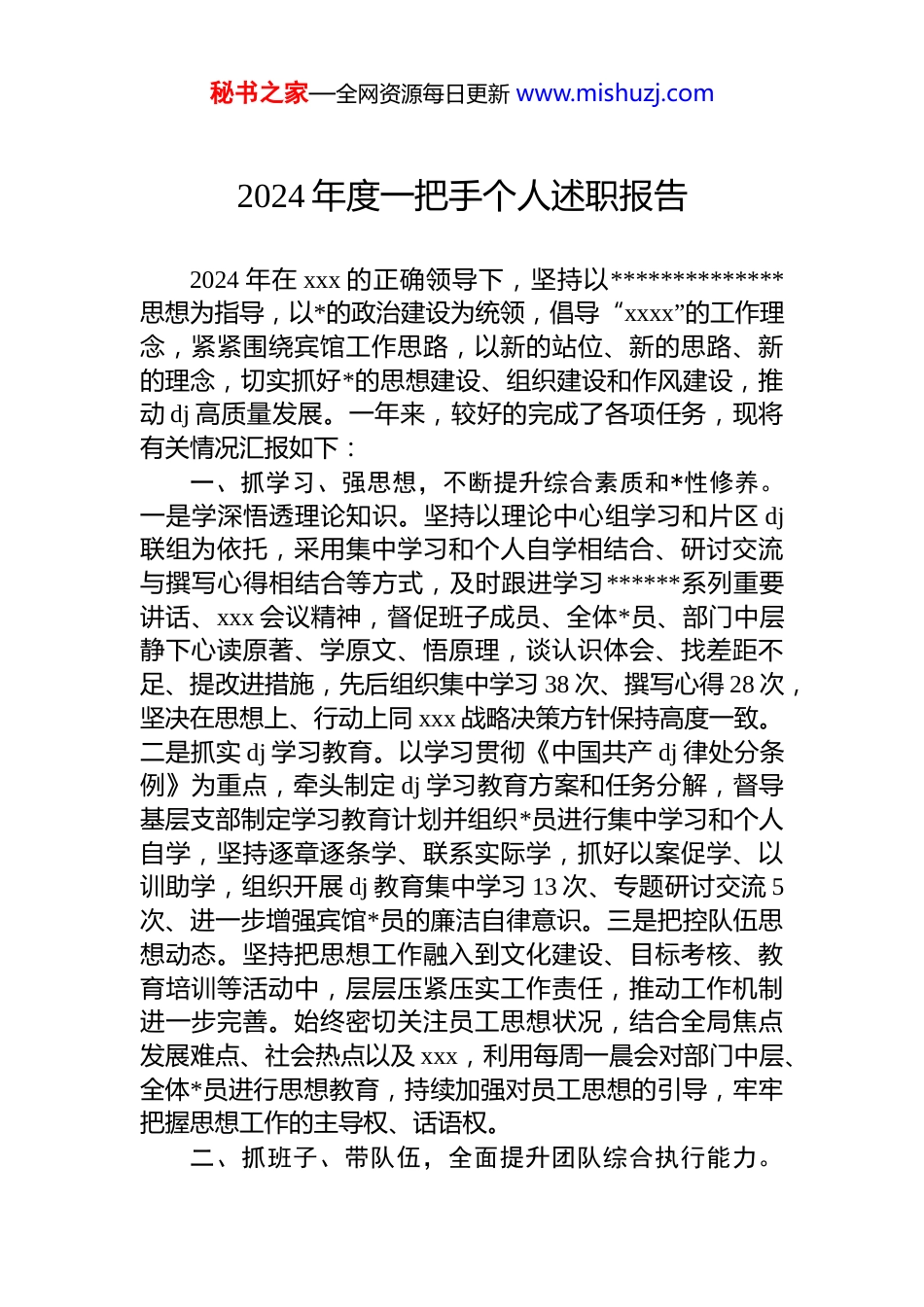 秘书之家—全网资源每日更新 www.mishuzj.com

2024 年度一把手个人述职报告

2024 年在 xxx 的正确领导下，坚持以**************思想为指导，以*的政治建设为统领，倡导“xxxx”的工作理念，紧紧围绕宾馆工作思路，以新的站位、新的思路、新的理念，切实抓好*的思想建设、组织建设和作风建设，推动 dj 高质量发展。一年来，较好的完成了各项任务，现将有关情况汇报如下：

一、抓学习、强思想，不断提升综合素质和*性修养。一是学深悟透理论知识。坚持以理论中心组学习和片区 dj 联组为依托，采用集中学习和个人自学相结合、研讨交流与撰写心得相结合等方式，及时跟进学习******系列重要讲话、xxx 会议精神，督促班子成员、全体*员、部门中层静下心读原著、学原文、悟原理，谈认识体会、找差距不足、提改进措施，先后组织集中学习 38 次、撰写心得 28 次，坚决在思想上、行动上同 xxx 战略决策方针保持高度一致。二是抓实 dj 学习教育。以学习贯彻《中国共产 dj 律处分条例》为重点，牵头制定 dj 学习教育方案和任务分解，督导基层支部制定学习教育计划并组织*员进行集中学习和个人自学，坚持逐章逐条学、联系实际学，抓好以案促学、以训助学，组织开展 dj 教育集中学习 13 次、专题研讨交流 5 次、进一步增强宾馆*员的廉洁自律意识。三是把控队伍思想动态。坚持把思想工作融入到文化建设、目标考核、教育培训等活动中，层层压紧压实工作责任，推动工作机制进一步完善。始终密切关注员工思想状况，结合全局焦点发展难点、社会热点以及 xxx，利用每周一晨会对部门中层、全体*员进行思想教育，持续加强对员工思想的引导，牢牢把握思想工作的主导权、话语权。

二、抓班子、带队伍，全面提升团队综合执行能力。